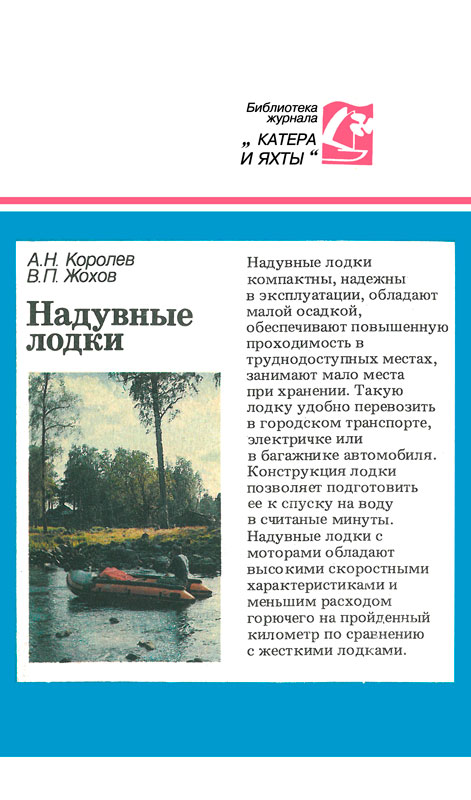 Библиотека журнала „ КАТЕРА И ЯХТЫ “

А.Н. Королев
В.П. Жохов

Надувные лодки

Надувные лодки компактны, надежны в эксплуатации, обладают малой осадкой, обеспечивают повышенную проходимость в труднодоступных местах, занимают мало места при хранении. Такую лодку удобно перевозить в городском транспорте, электричке или в багажнике автомобиля. Конструкция лодки позволяет подготовить ее к спуску на воду в считаные минуты. Надувные лодки с моторами обладают высокими скоростными характеристиками и меньшим расходом горючего на пройденный километр по сравнению с жесткими лодками.